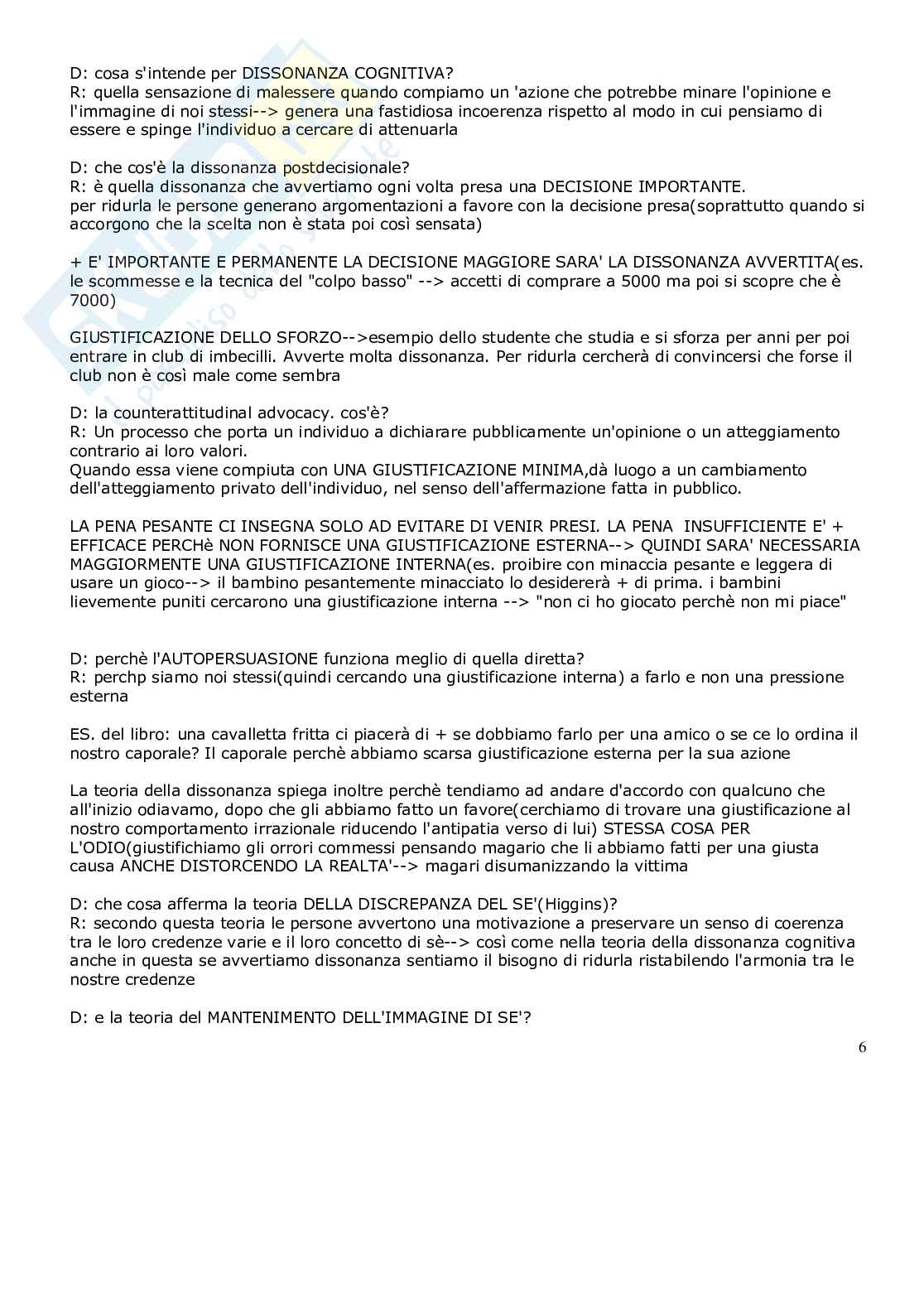 D: cosa s'intende per DISSONANZA COGNITIVA?
R: quella sensazione di malessere quando compiamo un 'azione che potrebbe minare l'opinione e l'immagine di noi stessi--> genera una fastidiosa incoerenza rispetto al modo in cui pensiamo di essere e spinge l'individuo a cercare di attenuarla

D: che cos'è la dissonanza postdecisionale?
R: è quella dissonanza che avvertiamo ogni volta presa una DECISIONE IMPORTANTE.
per ridurla le persone generano argomentazioni a favore con la decisione presa(soprattutto quando si accorgono che la scelta non è stata poi così sensata)

+ E' IMPORTANTE E PERMANENTE LA DECISIONE MAGGIORE SARA' LA DISSONANZA AVVERTITA(es. le scommesse e la tecnica del "colpo basso" --> accetti di comprare a 5000 ma poi si scopre che è 7000)

GIUSTIFICAZIONE DELLO SFORZO-->esempio dello studente che studia e si sforza per anni per poi entrare in club di imbecilli. Avverte molta dissonanza. Per ridurla cercherà di convincersi che forse il club non è così male come sembra

D: la counterattitudinal advocacy. cos'è?
R: Un processo che porta un individuo a dichiarare pubblicamente un'opinione o un atteggiamento contrario ai loro valori.
Quando essa viene compiuta con UNA GIUSTIFICAZIONE MINIMA,dà luogo a un cambiamento dell'atteggiamento privato dell'individuo, nel senso dell'affermazione fatta in pubblico.

LA PENA PESANTE CI INSEGNA SOLO AD EVITARE DI VENIR PRESI. LA PENA INSUFFICIENTE E' + EFFICACE PERCHè NON FORNISCE UNA GIUSTIFICAZIONE ESTERNA--> QUINDI SARA' NECESSARIA MAGGIORMENTE UNA GIUSTIFICAZIONE INTERNA(es. proibire con minaccia pesante e leggera di usare un gioco--> il bambino pesantemente minacciato lo desidererà + di prima. i bambini lievemente puniti cercarono una giustificazione interna --> "non ci ho giocato perchè non mi piace"

D: perchè l'AUTOPERSUASIONE funziona meglio di quella diretta?
R: perchp siamo noi stessi(quindi cercando una giustificazione interna) a farlo e non una pressione esterna

ES. del libro: una cavalletta fritta ci piacerà di + se dobbiamo farlo per una amico o se ce lo ordina il nostro caporale? Il caporale perchè abbiamo scarsa giustificazione esterna per la sua azione

La teoria della dissonanza spiega inoltre perchè tendiamo ad andare d'accordo con qualcuno che all'inizio odiavamo, dopo che gli abbiamo fatto un favore(cerchiamo di trovare una giustificazione al nostro comportamento irrazionale riducendo l'antipatia verso di lui) STESSA COSA PER L'ODIO(giustifichiamo gli orrori commessi pensando magario che li abbiamo fatti per una giusta causa ANCHE DISTORCENDO LA REALTA'--> magari disumanizzando la vittima

D: che cosa afferma la teoria DELLA DISCREPANZA DEL SE'(Higgins)?
R: secondo questa teoria le persone avvertono una motivazione a preservare un senso di coerenza tra le loro credenze varie e il loro concetto di sè--> così come nella teoria della dissonanza cognitiva anche in questa se avvertiamo dissonanza sentiamo il bisogno di ridurla ristabilendo l'armonia tra le nostre credenze

D: e la teoria del MANTENIMENTO DELL'IMMAGINE DI SE'?

6